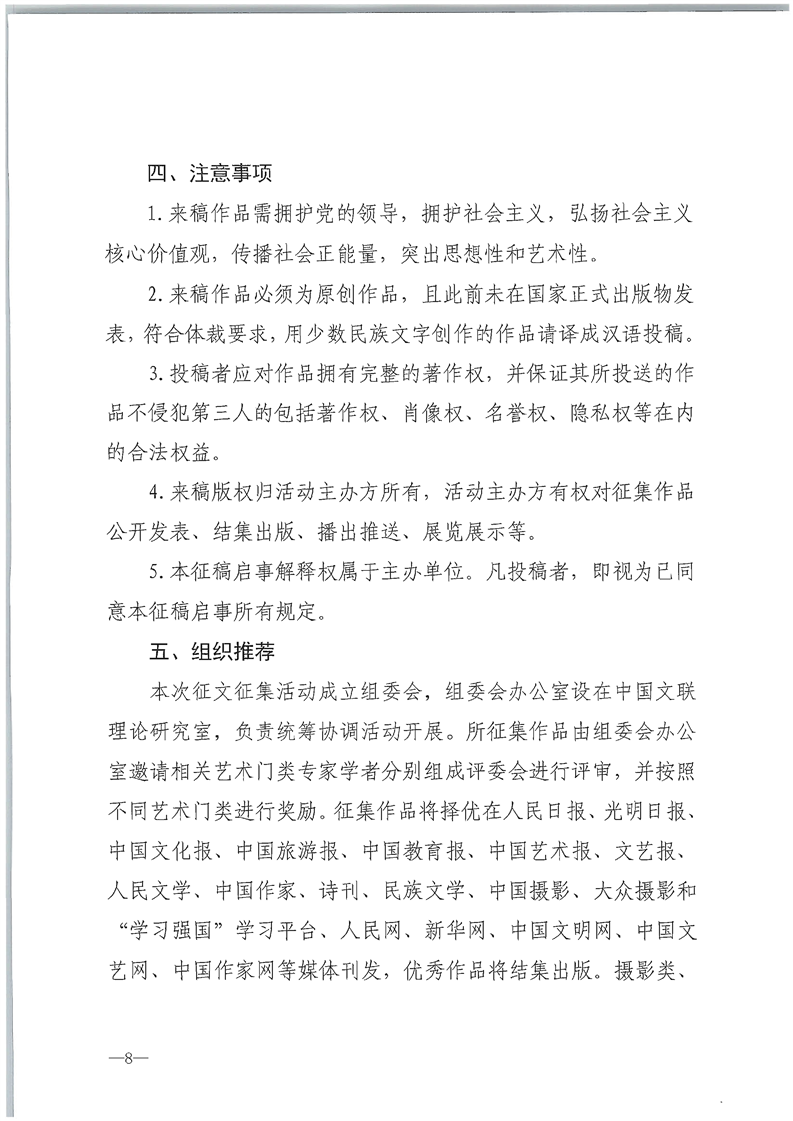 四、注意事项

1. 来稿作品需拥护党的领导，拥护社会主义，弘扬社会主义核心价值观，传播社会正能量，突出思想性和艺术性。

2. 来稿作品必须为原创作品，且此前未在国家正式出版物发表，符合体裁要求，用少数民族文字创作的作品请译成汉语投稿。

3. 投稿者应对作品拥有完整的著作权，并保证其所投送的作品不侵犯第三人的包括著作权、肖像权、名誉权、隐私权等在内的合法权益。

4. 来稿版权归活动主办方所有，活动主办方有权对征集作品公开发表、结集出版、播出推送、展览展示等。

5. 本征稿启事解释权属于主办单位。凡投稿者，即视为已同意本征稿启事所有规定。

五、组织推荐

本次征文征集活动成立组委会，组委会办公室设在中国文联理论研究室，负责统筹协调活动开展。所征集作品由组委会办公室邀请相关艺术门类专家学者分别组成评委会进行评审，并按照不同艺术门类进行奖励。征集作品将择优在人民日报、光明日报、中国文化报、中国旅游报、中国教育报、中国艺术报、文艺报、人民文学、中国作家、诗刊、民族文学、中国摄影、大众摄影和“学习强国”学习平台、人民网、新华网、中国文明网、中国文艺网、中国作家网等媒体刊发，优秀作品将结集出版。摄影类、

—8—